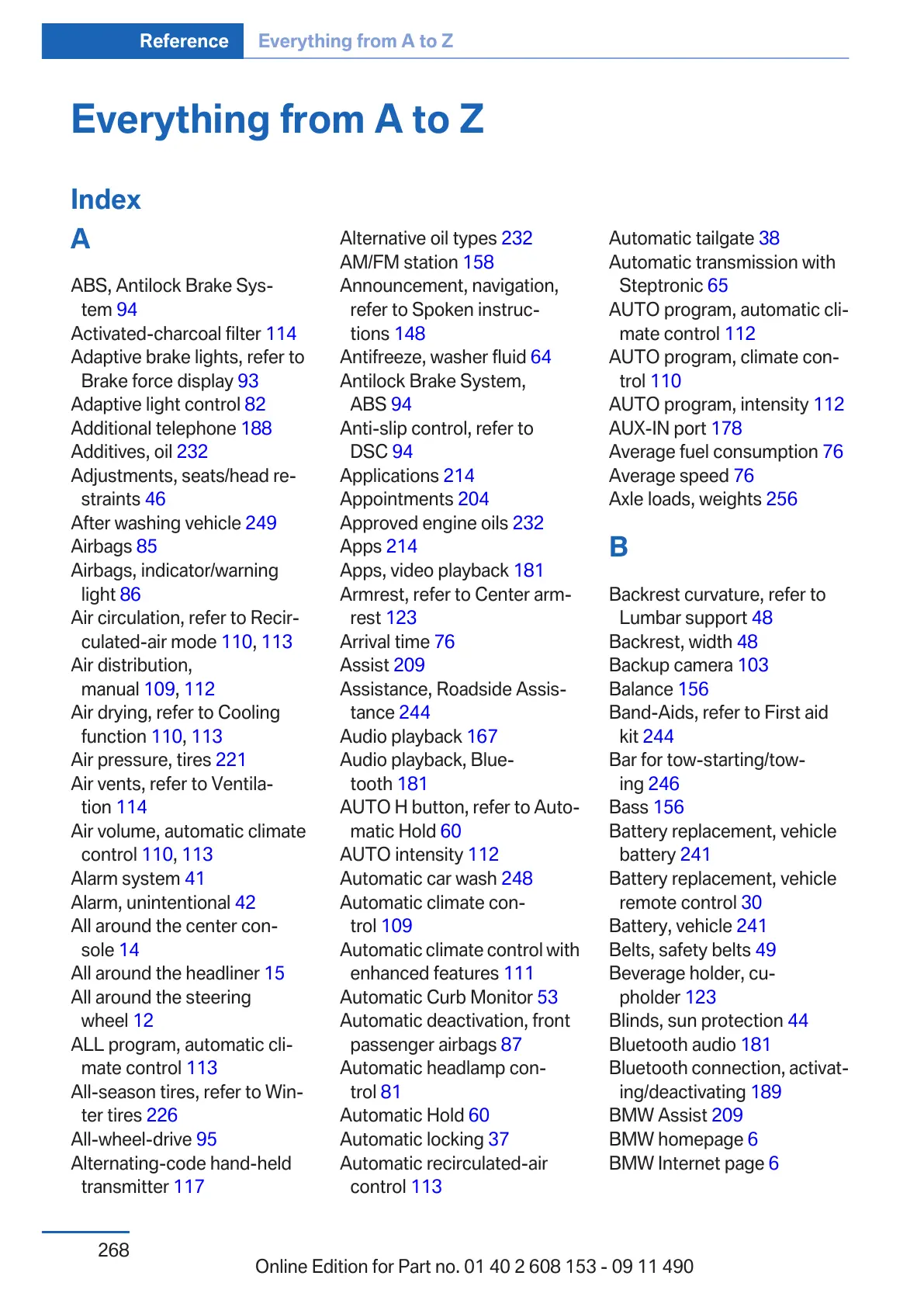 Reference Everything from A to Z

Everything from A to Z

Index

A

ABS, Antilock Brake System 94
Activated-charcoal filter 114
Adaptive brake lights, refer to Brake force display 93
Adaptive light control 82
Additional telephone 188
Additives, oil 232
Adjustments, seats/head restraints 46
After washing vehicle 249
Airbags 85
Airbags, indicator/warning light 86
Air circulation, refer to Recirculated-air mode 110, 113
Air distribution, manual 109, 112
Air drying, refer to Cooling function 110, 113
Air pressure, tires 221
Air vents, refer to Ventilation 114
Air volume, automatic climate control 110, 113
Alarm system 41
Alarm, unintentional 42
All around the center console 14
All around the headliner 15
All around the steering wheel 12
ALL program, automatic climate control 113
All-season tires, refer to Winter tires 226
All-wheel-drive 95
Alternating-code hand-held transmitter 117

Alternative oil types 232
AM/FM station 158
Announcement, navigation, refer to Spoken instructions 148
Antifreeze, washer fluid 64
Antilock Brake System, ABS 94
Anti-slip control, refer to DSC 94
Applications 214
Appointments 204
Approved engine oils 232
Apps 214
Apps, video playback 181
Armrest, refer to Center armrest 123
Arrival time 76
Assist 209
Assistance, Roadside Assistance 244
Audio playback 167
Audio playback, Bluetooth 181
AUTO H button, refer to Automatic Hold 60
AUTO intensity 112
Automatic car wash 248
Automatic climate control 109
Automatic climate control with enhanced features 111
Automatic Curb Monitor 53
Automatic deactivation, front passenger airbags 87
Automatic headlamp control 81
Automatic Hold 60
Automatic locking 37
Automatic recirculated-air control 113

Automatic tailgate 38
Automatic transmission with Steptronic 65
AUTO program, automatic climate control 112
AUTO program, climate control 110
AUTO program, intensity 112
AUX-IN port 178
Average fuel consumption 76
Average speed 76
Axle loads, weights 256

B

Backrest curvature, refer to Lumbar support 48
Backrest, width 48
Backup camera 103
Balance 156
Band-Aids, refer to First aid kit 244
Bar for tow-starting/towing 246
Bass 156
Battery replacement, vehicle battery 241
Battery replacement, vehicle remote control 30
Battery, vehicle 241
Belts, safety belts 49
Beverage holder, cupholder 123
Blinds, sun protection 44
Bluetooth audio 181
Bluetooth connection, activating/deactivating 189
BMW Assist 209
BMW homepage 6
BMW Internet page 6

268

Online Edition for Part no. 01 40 2 608 153 - 09 11 490